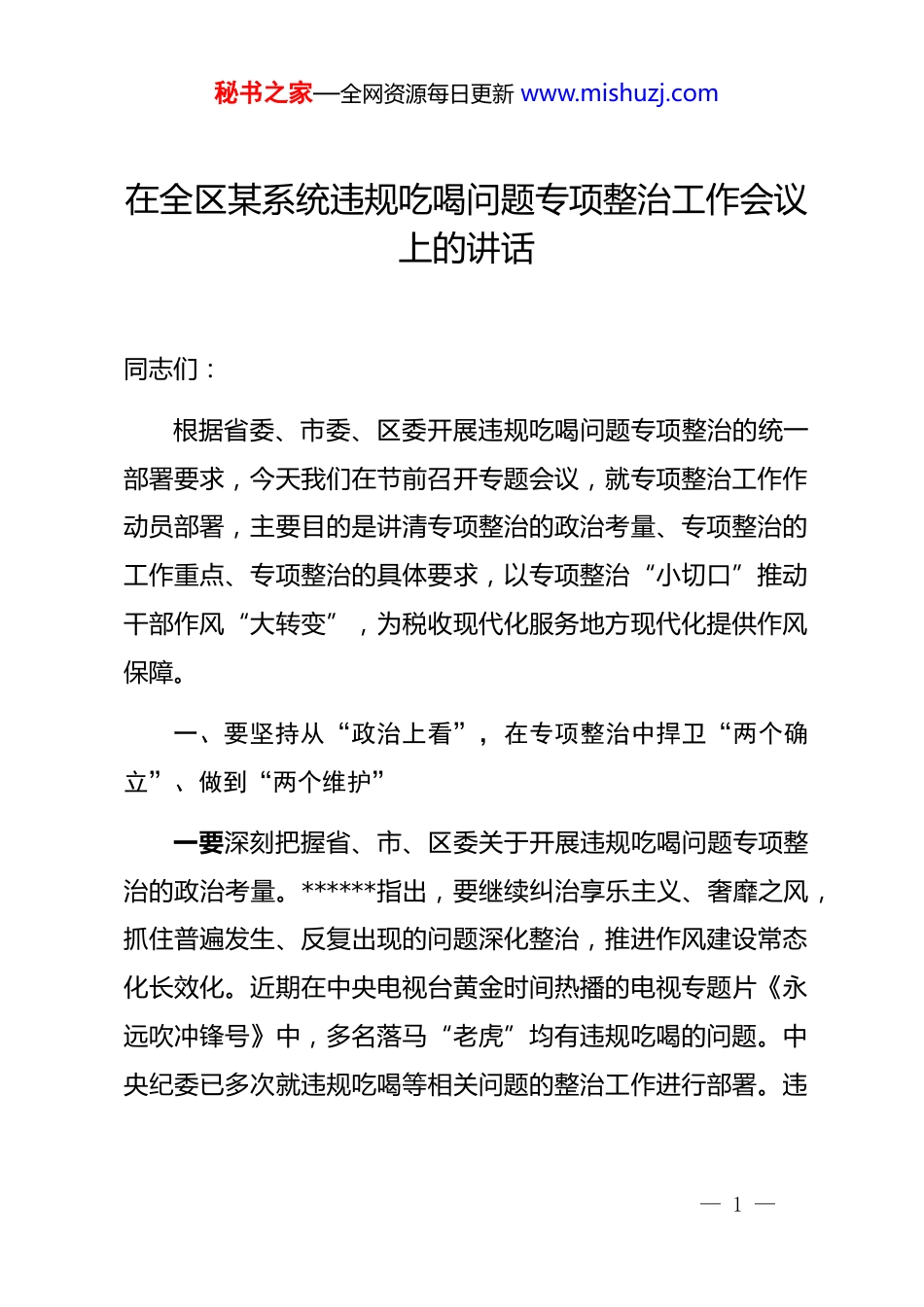 秘书之家—全网资源每日更新 www.mishuzj.com

在全区某系统违规吃喝问题专项整治工作会议上的讲话

同志们：

根据省委、市委、区委开展违规吃喝问题专项整治的统一部署要求，今天我们在节前召开专题会议，就专项整治工作作动员部署，主要目的是讲清专项整治的政治考量、专项整治的工作重点、专项整治的具体要求，以专项整治“小切口”推动干部作风“大转变”，为税收现代化服务地方现代化提供作风保障。

一、要坚持从“政治上看”，在专项整治中捍卫“两个确立”、做到“两个维护”

一要深刻把握省、市、区委关于开展违规吃喝问题专项整治的政治考量。******指出，要继续纠治享乐主义、奢靡之风，抓住普遍发生、反复出现的问题深化整治，推进作风建设常态化长效化。近期在中央电视台黄金时间热播的电视专题片《永远吹冲锋号》中，多名落马“老虎”均有违规吃喝的问题。中央纪委已多次就违规吃喝等相关问题的整治工作进行部署。违

— 1 —